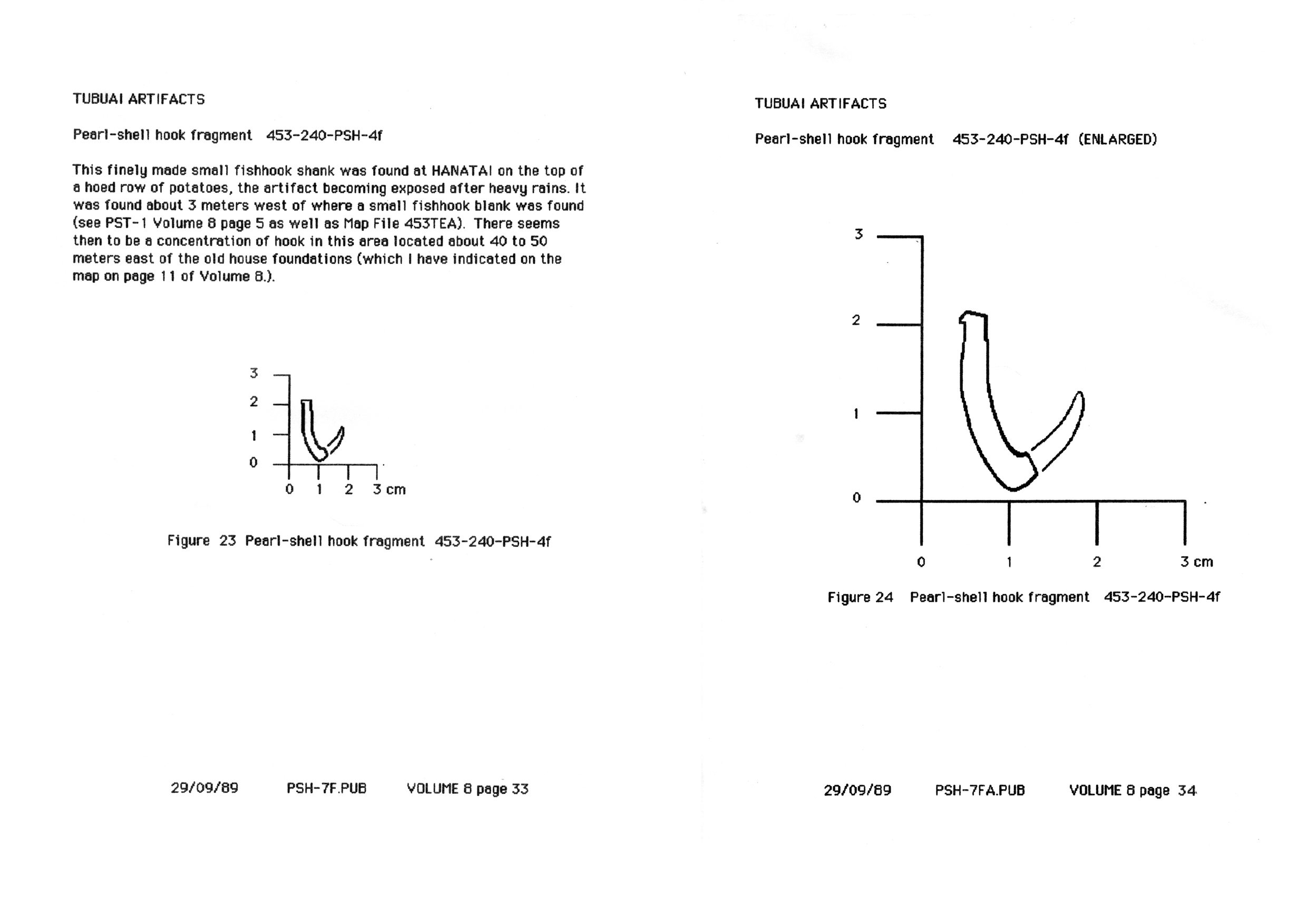 TUBUAI ARTIFACTS

Pearl-shell hook fragment 453-240-PSH-4f

This finely made small fishhook shank was found at HANATAI on the top of a hoed row of potatoes, the artifact becoming exposed after heavy rains. It was found about 3 meters west of where a small fishhook blank was found (see PST-1 Volume 8 page 5 as well as Map File 453TEA). There seems then to be a concentration of hook in this area located about 40 to 50 meters east of the old house foundations (which I have indicated on the map on page 11 of Volume 8.).

3
2
1
0
0 1 2 3 cm

Figure 23 Pearl-shell hook fragment 453-240-PSH-4f

29/09/89 PSH-7F.PUB VOLUME 8 page 33

TUBUAI ARTIFACTS

Pearl-shell hook fragment 453-240-PSH-4f (ENLARGED)

3
2
1
0
0 1 2 3 cm

Figure 24 Pearl-shell hook fragment 453-240-PSH-4f

29/09/89 PSH-7FA.PUB VOLUME 8 page 34